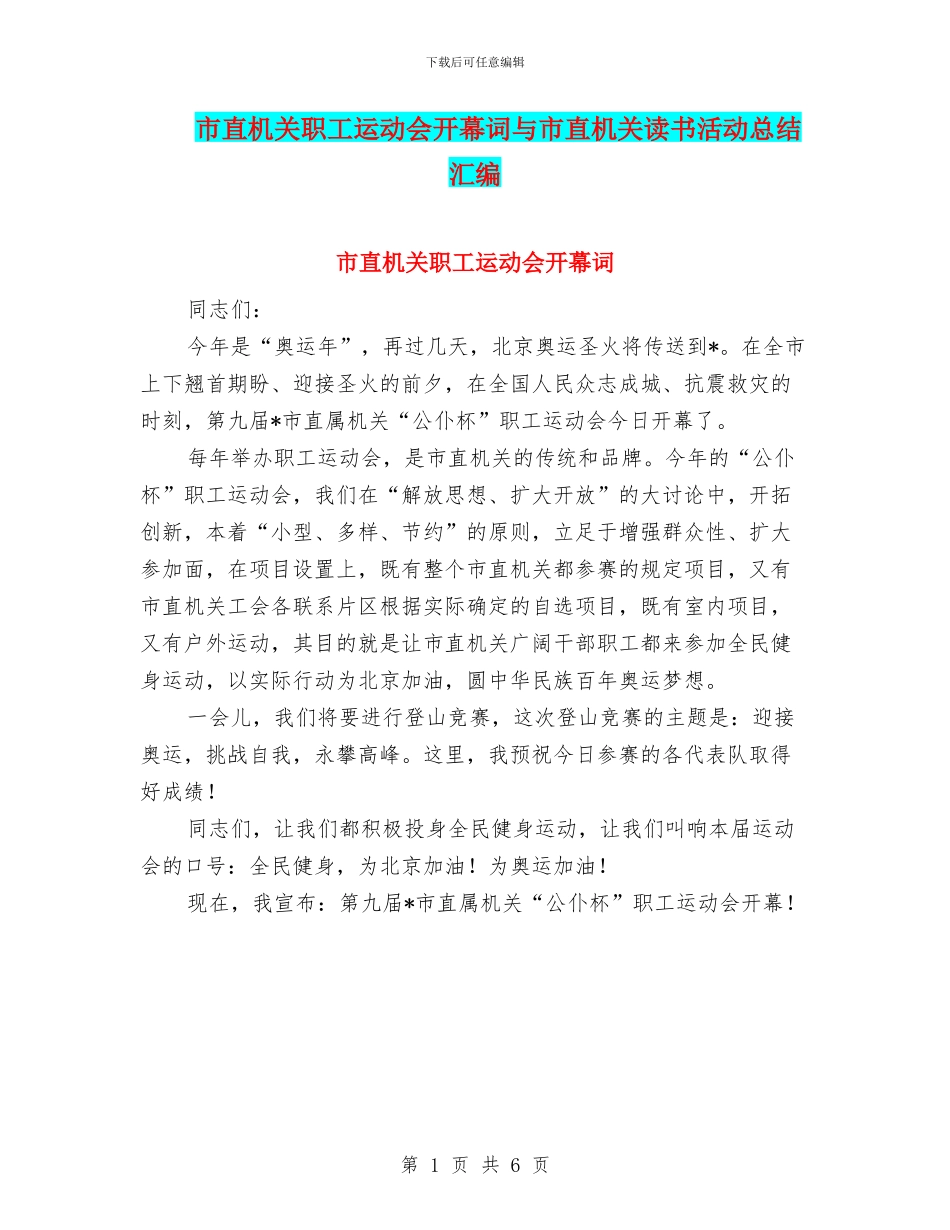 下载后可任意编辑

市直机关职工运动会开幕词与市直机关读书活动总结汇编

市直机关职工运动会开幕词

同志们：

今年是“奥运年”，再过几天，北京奥运圣火将传送到*。在全市上下翘首期盼、迎接圣火的前夕，在全国人民众志成城、抗震救灾的时刻，第九届*市直属机关“公仆杯”职工运动会今日开幕了。

每年举办职工运动会，是市直机关的传统和品牌。今年的“公仆杯”职工运动会，我们在“解放思想、扩大开放”的大讨论中，开拓创新，本着“小型、多样、节约”的原则，立足于增强群众性、扩大参加面，在项目设置上，既有整个市直机关都参赛的规定项目，又有市直机关工会各联系片区根据实际确定的自选项目，既有室内项目，又有户外运动，其目的就是让市直机关广阔干部职工都来参加全民健身运动，以实际行动为北京加油，圆中华民族百年奥运梦想。

一会儿，我们将要进行登山竞赛，这次登山竞赛的主题是：迎接奥运，挑战自我，永攀高峰。这里，我预祝今日参赛的各代表队取得好成绩！

同志们，让我们都积极投身全民健身运动，让我们叫响本届运动会的口号：全民健身，为北京加油！为奥运加油！

现在，我宣布：第九届*市直属机关“公仆杯”职工运动会开幕！

第 1 页 共 6 页